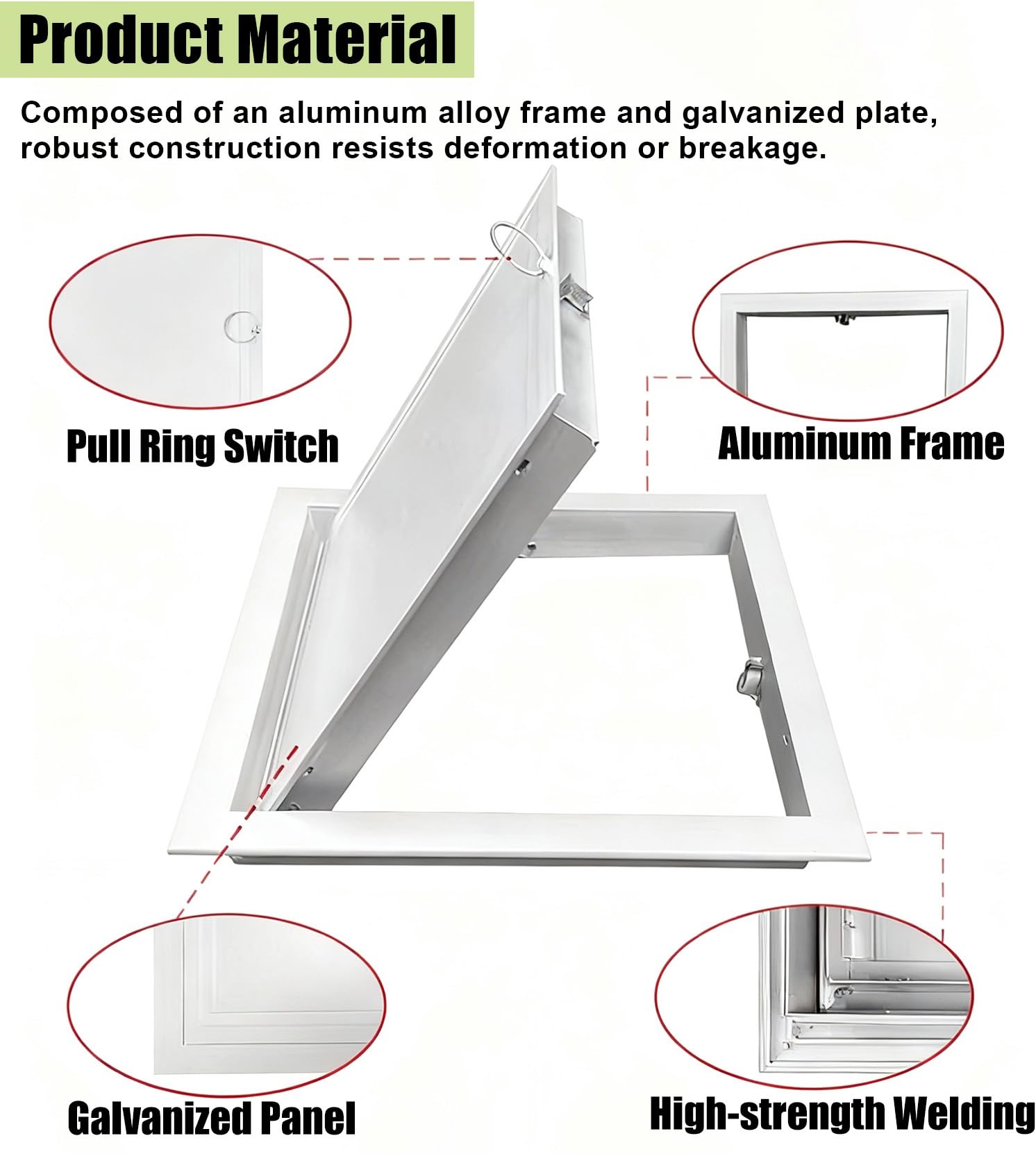 Product Material

Composed of an aluminum alloy frame and galvanized plate, robust construction resists deformation or breakage.

Pull Ring Switch

Aluminum Frame

Galvanized Panel

High-strength Welding